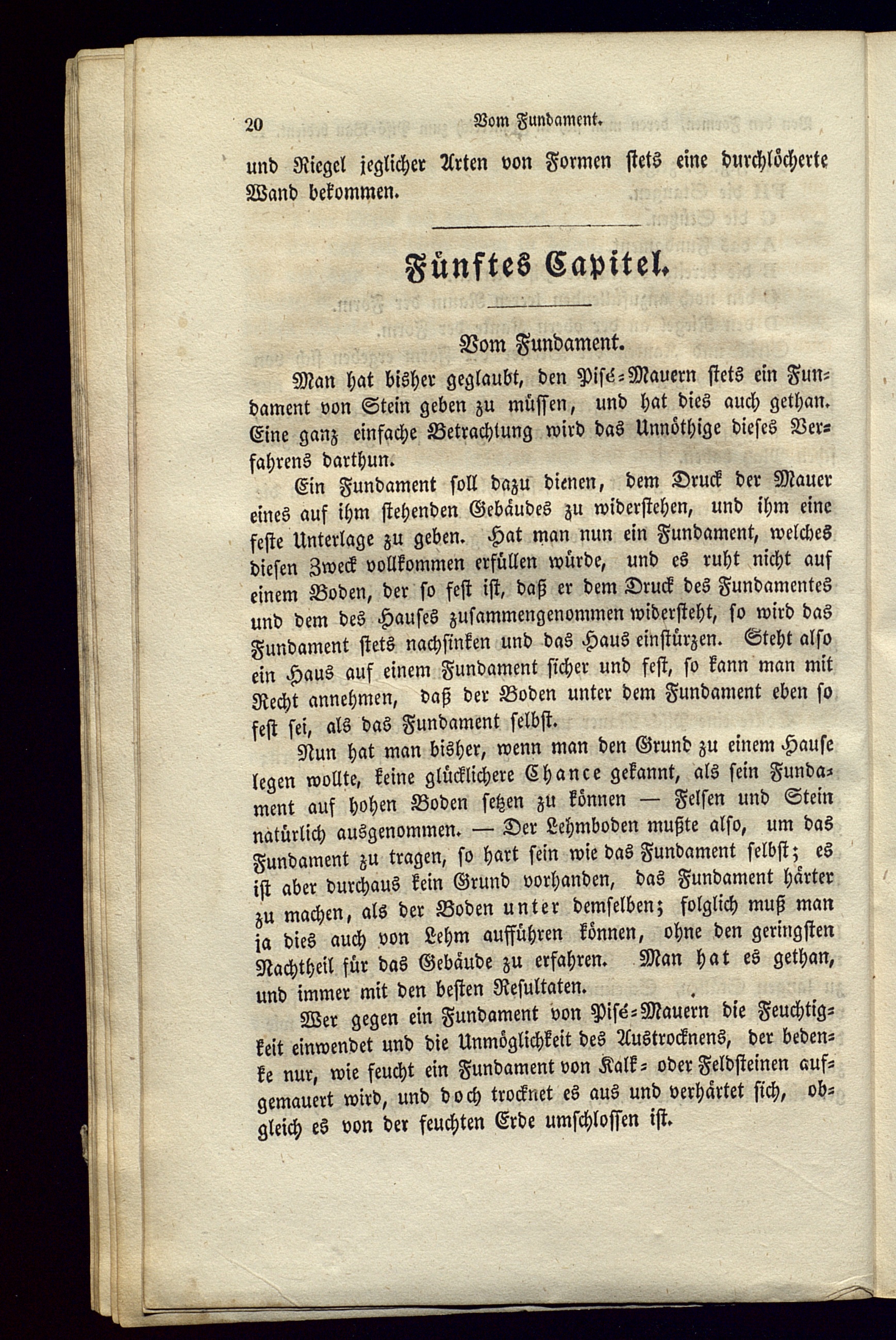 20 Vom Fundament.

und Riegel jeglicher Arten von Formen stets eine durchlöcherte Wand bekommen.

Fünftes Capitel.

Vom Fundament.

Man hat bisher geglaubt, den Pisé-Mauern stets ein Fundament von Stein geben zu müssen, und hat dies auch gethan. Eine ganz einfache Betrachtung wird das Unnöthige dieses Verfahrens darthun.

Ein Fundament soll dazu dienen, dem Druck der Mauer eines auf ihm stehenden Gebäudes zu widerstehen, und ihm eine feste Unterlage zu geben. Hat man nun ein Fundament, welches diesen Zweck vollkommen erfüllen würde, und es ruht nicht auf einem Boden, der so fest ist, daß er dem Druck des Fundamentes und dem des Hauses zusammengenommen widersteht, so wird das Fundament stets nachsinken und das Haus einstürzen. Steht also ein Haus auf einem Fundament sicher und fest, so kann man mit Recht annehmen, daß der Boden unter dem Fundament eben so fest sei, als das Fundament selbst.

Nun hat man bisher, wenn man den Grund zu einem Hause legen wollte, keine glücklichere Chance gekannt, als sein Fundament auf hohen Boden setzen zu können — Felsen und Stein natürlich ausgenommen. — Der Lehmboden mußte also, um das Fundament zu tragen, so hart sein wie das Fundament selbst; es ist aber durchaus kein Grund vorhanden, das Fundament härter zu machen, als der Boden unter demselben; folglich muß man ja dies auch von Lehm aufführen können, ohne den geringsten Nachtheil für das Gebäude zu erfahren. Man hat es gethan, und immer mit den besten Resultaten.

Wer gegen ein Fundament von Pisé-Mauern die Feuchtigkeit einwendet und die Unmöglichkeit des Austrocknens, der bedenke nur, wie feucht ein Fundament von Kalk- oder Feldsteinen aufgemauert wird, und doch trocknet es aus und verhärtet sich, obgleich es von der feuchten Erde umschlossen ist.